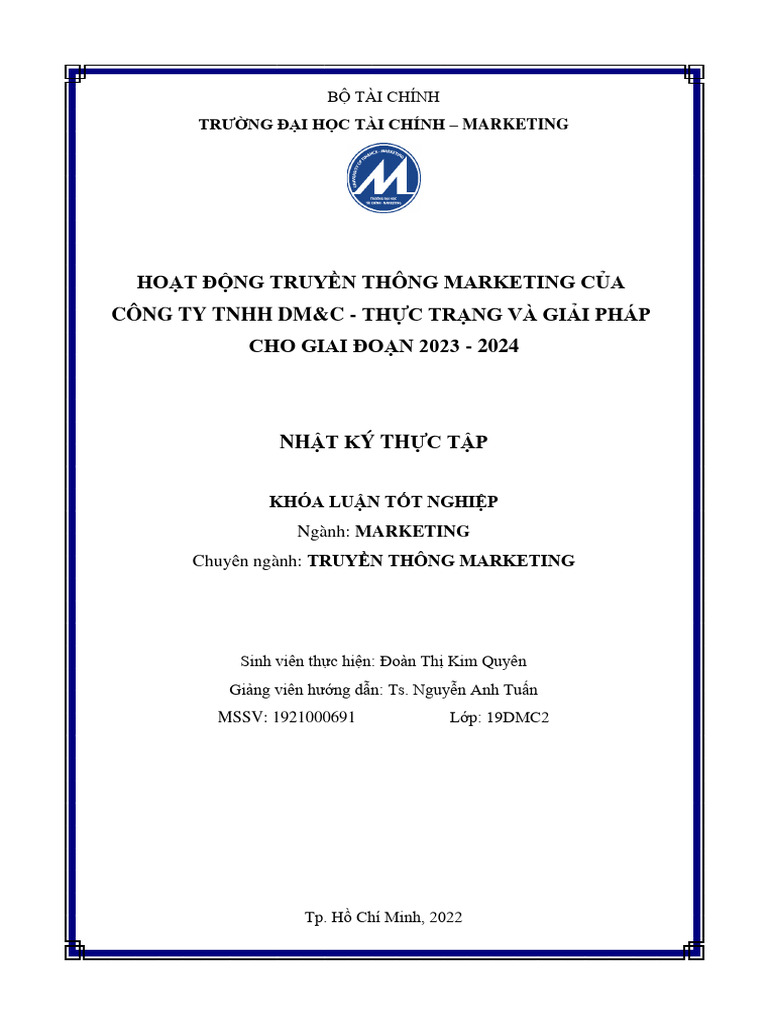 BỘ TÀI CHÍNH
TRƯỜNG ĐẠI HỌC TÀI CHÍNH – MARKETING

HOẠT ĐỘNG TRUYỀN THÔNG MARKETING CỦA CÔNG TY TNHH DM&C - THỰC TRẠNG VÀ GIẢI PHÁP CHO GIAI ĐOẠN 2023 - 2024

NHẬT KÝ THỰC TẬP

KHÓA LUẬN TỐT NGHIỆP
Ngành: MARKETING
Chuyên ngành: TRUYỀN THÔNG MARKETING

Sinh viên thực hiện: Đoàn Thị Kim Quyên
Giảng viên hướng dẫn: Ts. Nguyễn Anh Tuấn
MSSV: 1921000691 Lớp: 19DMC2

Tp. Hồ Chí Minh, 2022